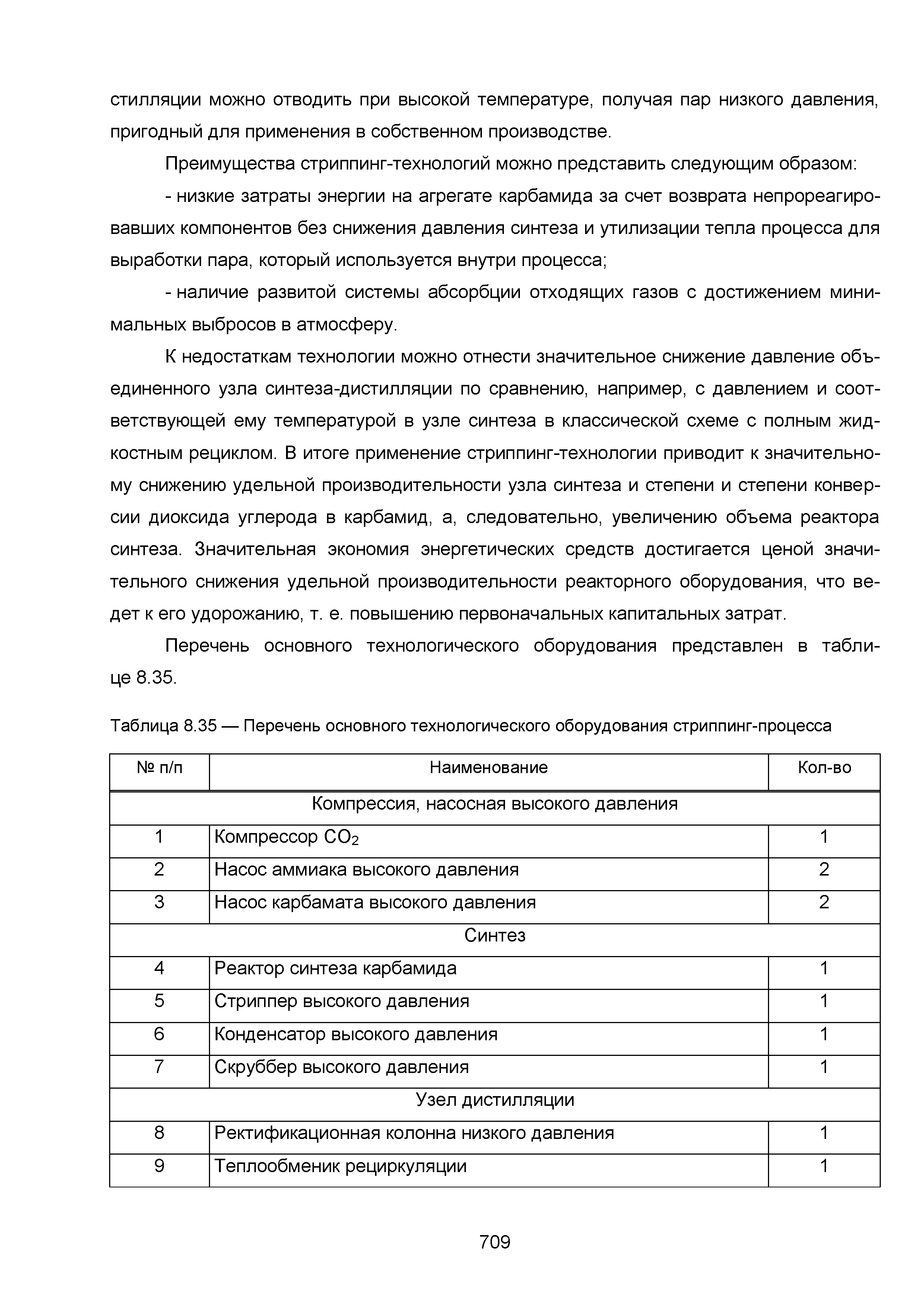 стилляции можно отводить при высокой температуре, получая пар низкого давления, пригодный для применения в собственном производстве.

Преимущества стриппинг-технологий можно представить следующим образом:

- низкие затраты энергии на агрегате карбамида за счет возврата непрореагировавших компонентов без снижения давления синтеза и утилизации тепла процесса для выработки пара, который используется внутри процесса;

- наличие развитой системы абсорбции отходящих газов с достижением минимальных выбросов в атмосферу.

К недостаткам технологии можно отнести значительное снижение давление объединенного узла синтеза-дистилляции по сравнению, например, с давлением и соответствующей ему температурой в узле синтеза в классической схеме с полным жидкостным рециклом. В итоге применение стриппинг-технологии приводит к значительному снижению удельной производительности узла синтеза и степени и степени конверсии диоксида углерода в карбамид, а, следовательно, увеличению объема реактора синтеза. Значительная экономия энергетических средств достигается ценой значительного снижения удельной производительности реакторного оборудования, что ведет к его удорожанию, т. е. повышению первоначальных капитальных затрат.

Перечень основного технологического оборудования представлен в таблице 8.35.

Таблица 8.35 — Перечень основного технологического оборудования стриппинг-процесса

| № п/п | Наименование | Кол-во |
|---|---|---|
| Компрессия, насосная высокого давления | | |
| 1 | Компрессор $CO_2$ | 1 |
| 2 | Насос аммиака высокого давления | 2 |
| 3 | Насос карбамата высокого давления | 2 |
| Синтез | | |
| 4 | Реактор синтеза карбамида | 1 |
| 5 | Стриппер высокого давления | 1 |
| 6 | Конденсатор высокого давления | 1 |
| 7 | Скруббер высокого давления | 1 |
| Узел дистилляции | | |
| 8 | Ректификационная колонна низкого давления | 1 |
| 9 | Теплообменик рециркуляции | 1 |

709